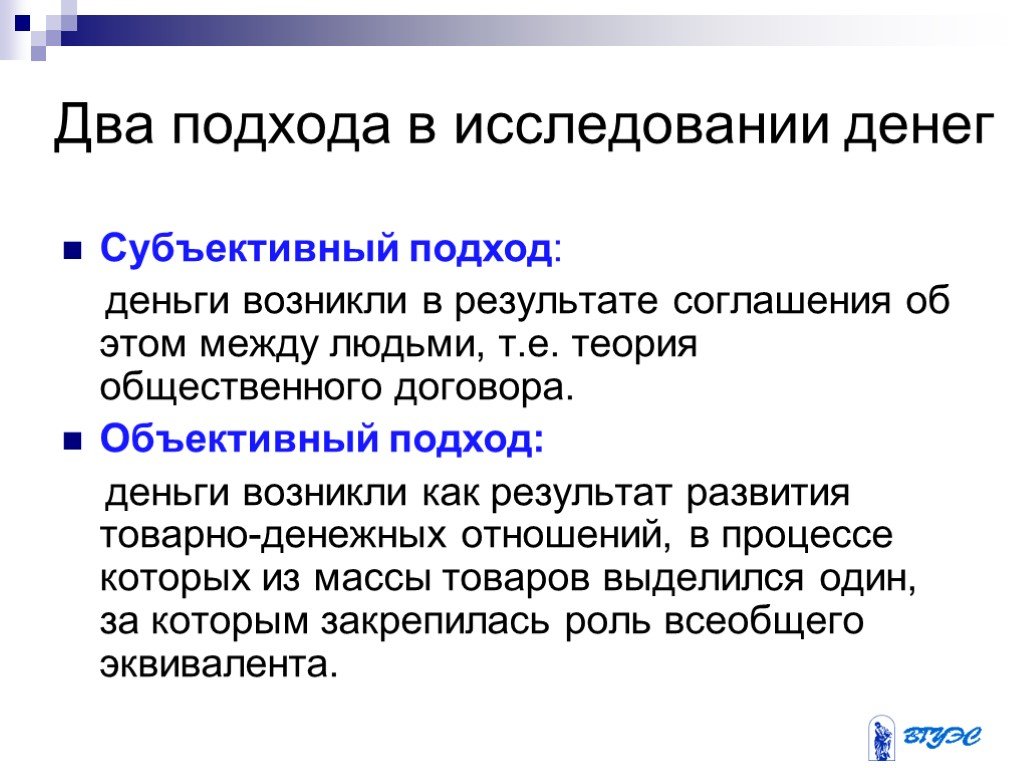 Два подхода в исследовании денег

Субъективный подход:

деньги возникли в результате соглашения об этом между людьми, т.е. теория общественного договора.

Объективный подход:

деньги возникли как результат развития товарно-денежных отношений, в процессе которых из массы товаров выделился один, за которым закрепилась роль всеобщего эквивалента.

ВГУЭС